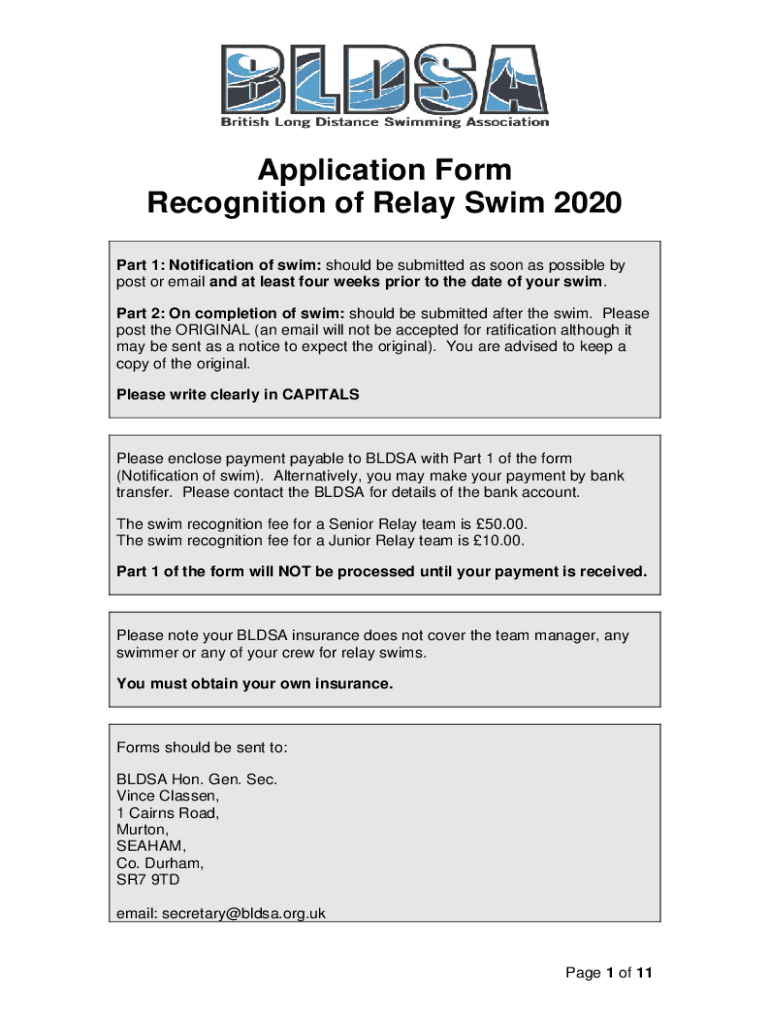 BLDSA
British Long Distance Swimming Association

Application Form
Recognition of Relay Swim 2020

Part 1: Notification of swim: should be submitted as soon as possible by post or email and at least four weeks prior to the date of your swim.

Part 2: On completion of swim: should be submitted after the swim. Please post the ORIGINAL (an email will not be accepted for ratification although it may be sent as a notice to expect the original). You are advised to keep a copy of the original.

Please write clearly in CAPITALS

Please enclose payment payable to BLDSA with Part 1 of the form (Notification of swim). Alternatively, you may make your payment by bank transfer. Please contact the BLDSA for details of the bank account.

The swim recognition fee for a Senior Relay team is £50.00.
The swim recognition fee for a Junior Relay team is £10.00.

Part 1 of the form will NOT be processed until your payment is received.

Please note your BLDSA insurance does not cover the team manager, any swimmer or any of your crew for relay swims.

You must obtain your own insurance.

Forms should be sent to:

BLDSA Hon. Gen. Sec.
Vince Classen,
1 Cairns Road,
Murton,
SEAHAM,
Co. Durham,
SR7 9TD

email: secretary@bldsa.org.uk

Page 1 of 11